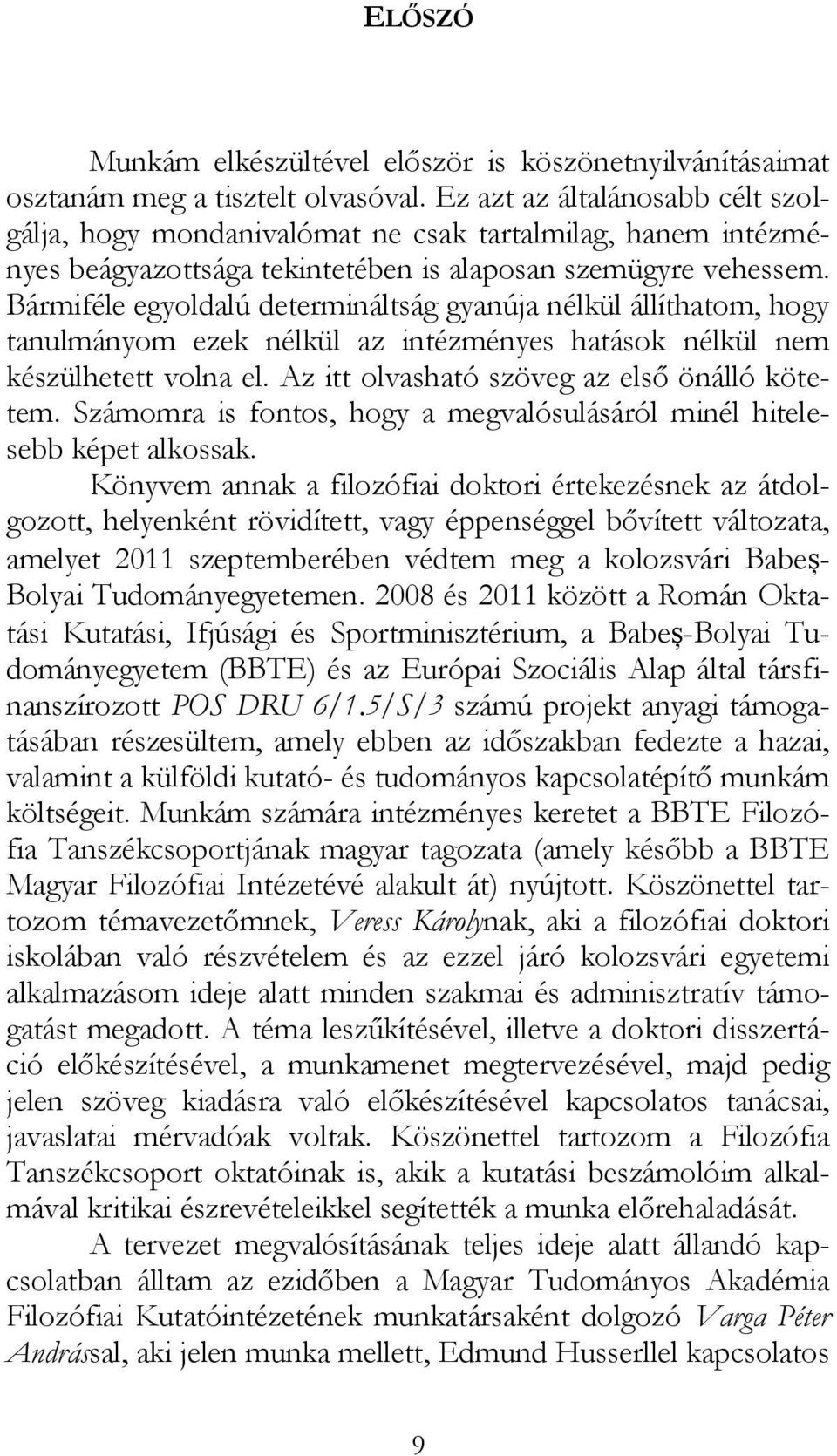 ELŐSZÓ

Munkám elkészültével először is köszönetnyilvánításaimat osztanám meg a tisztelt olvasóval. Ez azt az általánosabb célt szolgálja, hogy mondanivalómat ne csak tartalmilag, hanem intézményes beágyazottsága tekintetében is alaposan szemügyre vehessem. Bármiféle egyoldalú determináltság gyanúja nélkül állíthatom, hogy tanulmányom ezek nélkül az intézményes hatások nélkül nem készülhetett volna el. Az itt olvasható szöveg az első önálló kötetem. Számomra is fontos, hogy a megvalósulásáról minél hitelesebb képet alkossak.

Könyvem annak a filozófiai doktori értekezésnek az átdolgozott, helyenként rövidített, vagy éppenséggel bővített változata, amelyet 2011 szeptemberében védtem meg a kolozsvári Babeş-Bolyai Tudományegyetemen. 2008 és 2011 között a Román Oktatási Kutatási, Ifjúsági és Sportminisztérium, a Babeş-Bolyai Tudományegyetem (BBTE) és az Európai Szociális Alap által társfinanszírozott POS DRU 6/1.5/S/3 számú projekt anyagi támogatásában részesültem, amely ebben az időszakban fedezte a hazai, valamint a külföldi kutató- és tudományos kapcsolatépítő munkám költségeit. Munkám számára intézményes keretet a BBTE Filozófia Tanszékcsoportjának magyar tagozata (amely később a BBTE Magyar Filozófiai Intézetévé alakult át) nyújtott. Köszönettel tartozom témavezetőmnek, Veress Károlynak, aki a filozófiai doktori iskolában való részvételem és az ezzel járó kolozsvári egyetemi alkalmazásom ideje alatt minden szakmai és adminisztratív támogatást megadott. A téma leszűkítésével, illetve a doktori disszertáció előkészítésével, a munkamenet megtervezésével, majd pedig jelen szöveg kiadásra való előkészítésével kapcsolatos tanácsai, javaslatai mérvadóak voltak. Köszönettel tartozom a Filozófia Tanszékcsoport oktatóinak is, akik a kutatási beszámolóim alkalmával kritikai észrevételeikkel segítették a munka előrehaladását.

A tervezet megvalósításának teljes ideje alatt állandó kapcsolatban álltam az ezidőben a Magyar Tudományos Akadémia Filozófiai Kutatóintézetének munkatársaként dolgozó Varga Péter Andrással, aki jelen munka mellett, Edmund Husserllel kapcsolatos

9